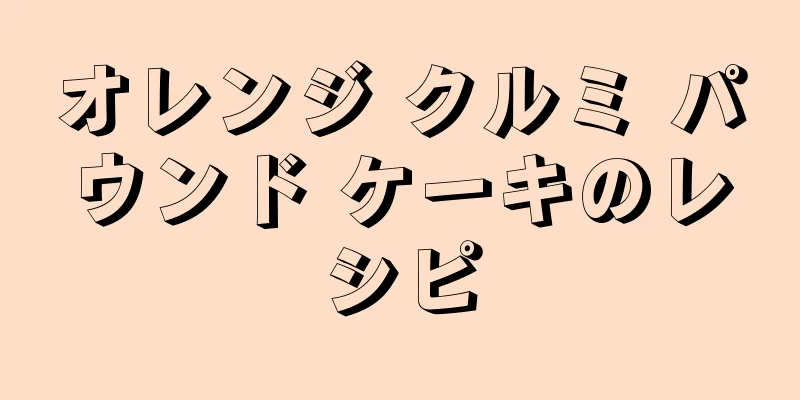 オレンジ クルミ パウンド ケーキのレシピ